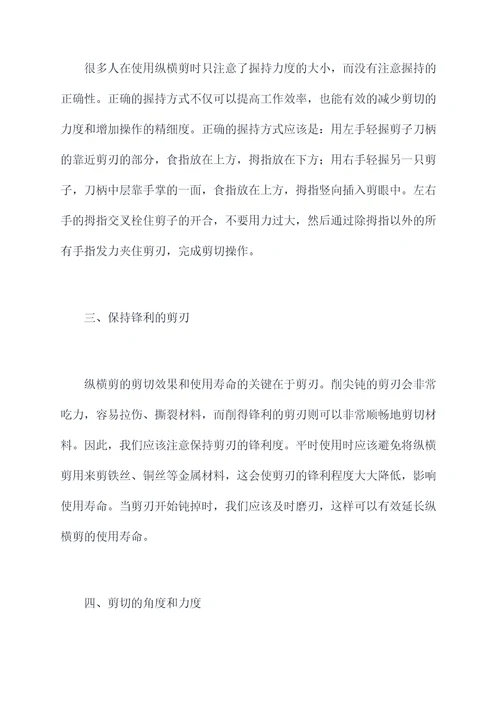 很多人在使用纵横剪时只注意了握持力度的大小，而没有注意握持的正确性。正确的握持方式不仅可以提高工作效率，也能有效的减少剪切的力度和增加操作的精细度。正确的握持方式应该是：用左手轻握剪子刀柄的靠近剪刃的部分，食指放在上方，拇指放在下方；用右手轻握另一只剪子，刀柄中层靠手掌的一面，食指放在上方，拇指竖向插入剪眼中。左右手的拇指交叉栓住剪子的开合，不要用力过大，然后通过除拇指以外的所有手指发力夹住剪刃，完成剪切操作。

三、保持锋利的剪刃

纵横剪的剪切效果和使用寿命的关键在于剪刃。削尖钝的剪刃会非常吃力，容易拉伤、撕裂材料，而削得锋利的剪刃则可以非常顺畅地剪切材料。因此，我们应该注意保持剪刃的锋利度。平时使用时应该避免将纵横剪用来剪铁丝、铜丝等金属材料，这会使剪刃的锋利程度大大降低，影响使用寿命。当剪刃开始钝掉时，我们应该及时磨刃，这样可以有效延长纵横剪的使用寿命。

四、剪切的角度和力度